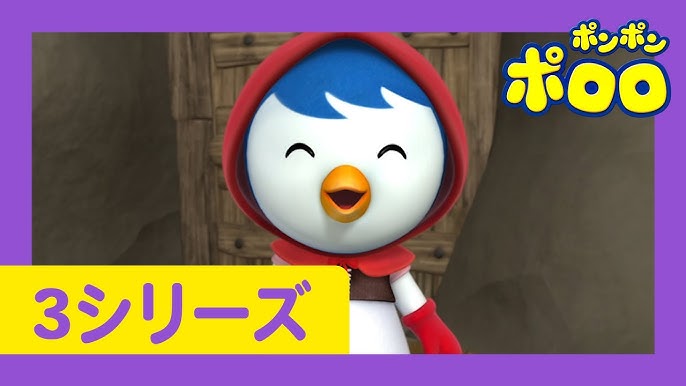 ポンポン
ポロロ

3シリーズ